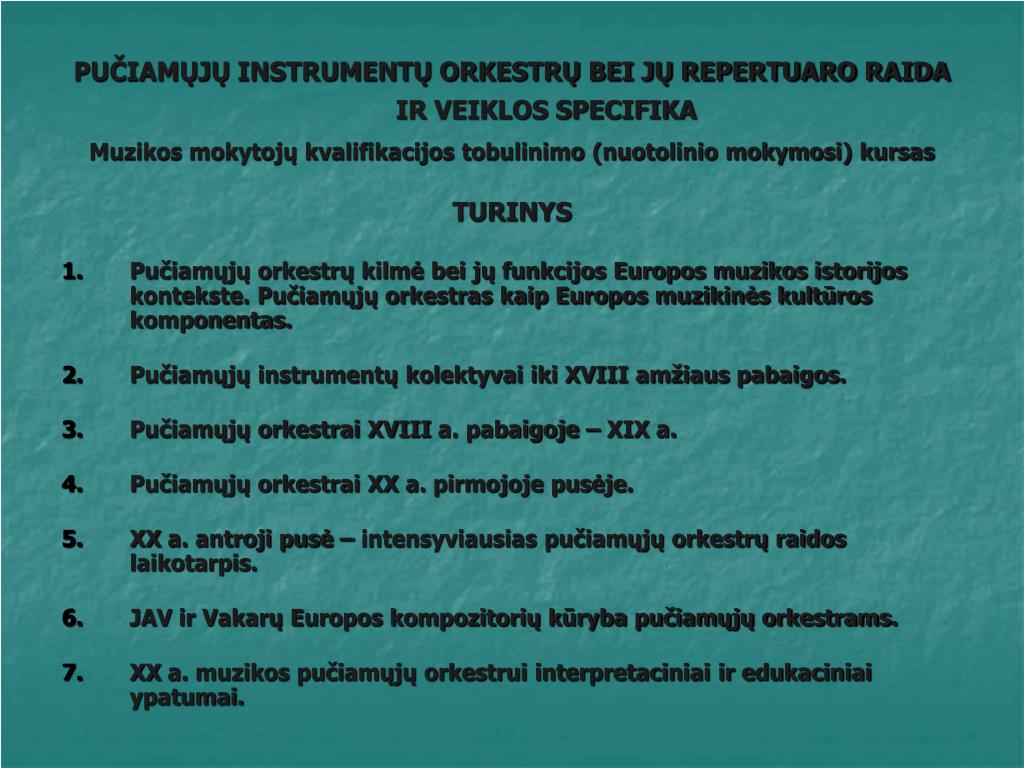 PUČIAMŲJŲ INSTRUMENTŲ ORKESTRŲ BEI JŲ REPERTUARO RAIDA IR VEIKLOS SPECIFIKA

Muzikos mokytojų kvalifikacijos tobulinimo (nuotolinio mokymosi) kursas

TURINYS

1. Pučiamųjų orkestrų kilmė bei jų funkcijos Europos muzikos istorijos kontekste. Pučiamųjų orkestras kaip Europos muzikinės kultūros komponentas.

2. Pučiamųjų instrumentų kolektyvai iki XVIII amžiaus pabaigos.

3. Pučiamųjų orkestrai XVIII a. pabaigoje – XIX a.

4. Pučiamųjų orkestrai XX a. pirmojoje pusėje.

5. XX a. antroji pusė – intensyviausias pučiamųjų orkestrų raidos laikotarpis.

6. JAV ir Vakarų Europos kompozitorių kūryba pučiamųjų orkestrams.

7. XX a. muzikos pučiamųjų orkestrui interpretaciniai ir edukaciniai ypatumai.